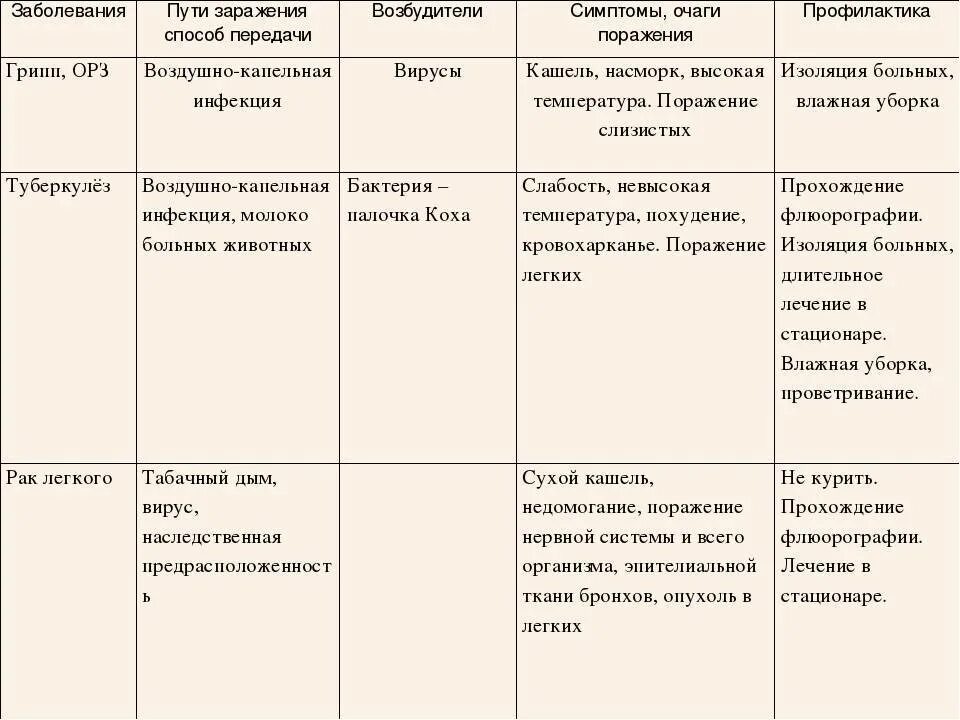 | Заболевания | Пути заражения способ передачи | Возбудители | Симптомы, очаги поражения | Профилактика |
|---|---|---|---|---|
| Грипп, ОРЗ | Воздушно-капельная инфекция | Вирусы | Кашель, насморк, высокая температура. Поражение слизистых | Изоляция больных, влажная уборка |
| Туберкулёз | Воздушно-капельная инфекция, молоко больных животных | Бактерия – палочка Коха | Слабость, невысокая температура, похудение, кровохарканье. Поражение легких | Прохождение флюорографии. Изоляция больных, длительное лечение в стационаре. Влажная уборка, проветривание. |
| Рак легкого | Табачный дым, вирус, наследственная предрасположенность |  | Сухой кашель, недомогание, поражение нервной системы и всего организма, эпителиальной ткани бронхов, опухоль в легких | Не курить. Прохождение флюорографии. Лечение в стационаре. |